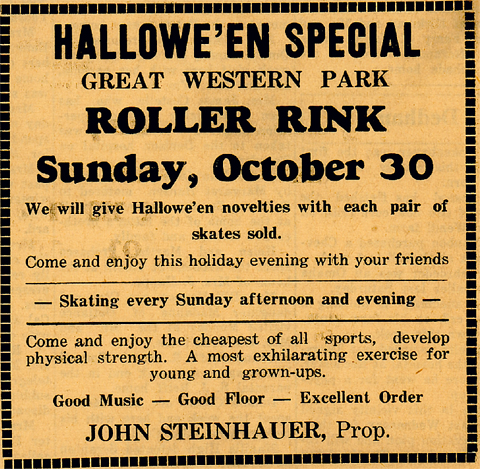 HALLOWE'EN SPECIAL

GREAT WESTERN PARK

ROLLER RINK

Sunday, October 30

We will give Hallowe'en novelties with each pair of skates sold.

Come and enjoy this holiday evening with your friends

— Skating every Sunday afternoon and evening —

Come and enjoy the cheapest of all sports, develop physical strength. A most exhilarating exercise for young and grown-ups.

Good Music — Good Floor — Excellent Order

JOHN STEINHAUER, Prop.